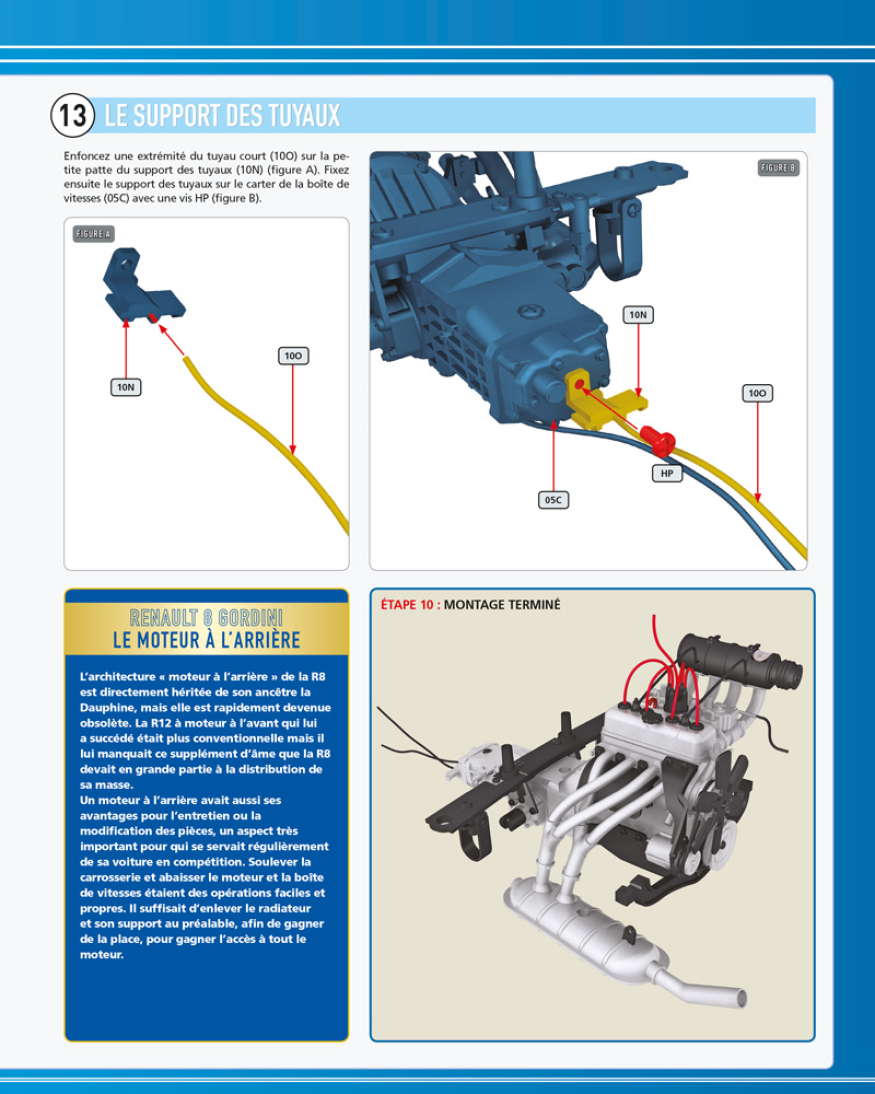 13 LE SUPPORT DES TUYAUX

Enfoncez une extrémité du tuyau court (10O) sur la petite patte du support des tuyaux (10N) (figure A). Fixez ensuite le support des tuyaux sur le carter de la boîte de vitesses (05C) avec une vis HP (figure B).

FIGURE A

10N

10O

FIGURE B

10N

10O

HP

05C

RENAULT 8 GORDINI
LE MOTEUR À L'ARRIÈRE

L'architecture « moteur à l'arrière » de la R8 est directement héritée de son ancêtre la Dauphine, mais elle est rapidement devenue obsolète. La R12 à moteur à l'avant qui lui a succédé était plus conventionnelle mais il lui manquait ce supplément d'âme que la R8 devait en grande partie à la distribution de sa masse.
Un moteur à l'arrière avait aussi ses avantages pour l'entretien ou la modification des pièces, un aspect très important pour qui se servait régulièrement de sa voiture en compétition. Soulever la carrosserie et abaisser le moteur et la boîte de vitesses étaient des opérations faciles et propres. Il suffisait d'enlever le radiateur et son support au préalable, afin de gagner de la place, pour gagner l'accès à tout le moteur.

ÉTAPE 10 : MONTAGE TERMINÉ